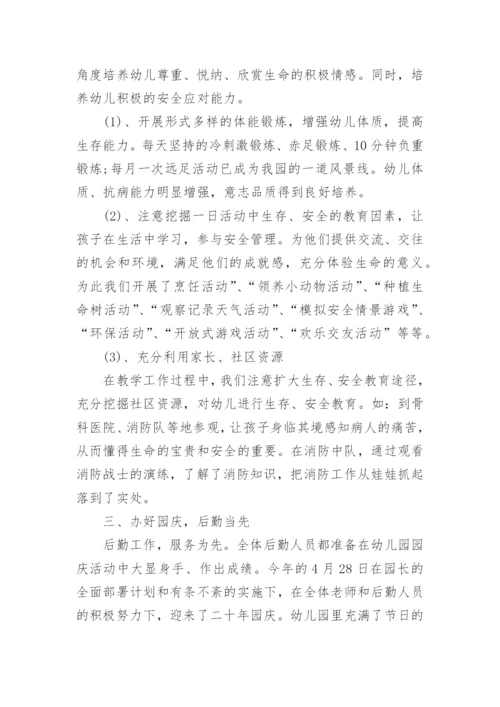 角度培养幼儿尊重、悦纳、欣赏生命的积极情感。同时，培养幼儿积极的安全应对能力。

(1)、开展形式多样的体能锻炼，增强幼儿体质，提高生存能力。每天坚持的冷刺激锻炼、赤足锻炼、10分钟负重锻炼;每月一次远足活动已成为我园的一道风景线。幼儿体质、抗病能力明显增强，意志品质得到良好培养。

(2)、注意挖掘一日活动中生存、安全的教育因素，让孩子在生活中学习，参与安全管理。为他们提供交流、交往的机会和环境，满足他们的成就感，充分体验生命的意义。为此我们开展了烹饪活动”、“领养小动物活动”、“种植生命树活动”、“观察记录天气活动”、“模拟安全情景游戏”、“环保活动”、“开放式游戏活动”、“欢乐交友活动”等等。

(3)、充分利用家长、社区资源

在教学工作过程中，我们注意扩大生存、安全教育途径，充分挖掘社区资源，对幼儿进行生存、安全教育。如：到骨科医院、消防队等地参观，让孩子身临其境感知病人的痛苦，从而懂得生命的宝贵和安全的重要。在消防中队，通过观看消防战士的演练，了解了消防知识，把消防工作从娃娃抓起落到了实处。

三、办好园庆，后勤当先

后勤工作，服务为先。全体后勤人员都准备在幼儿园园庆活动中大显身手、作出成绩。今年的4月28日在园长的全面部署计划和有条不紊的实施下，在全体老师和后勤人员的积极努力下，迎来了二十年园庆。幼儿园里充满了节日的